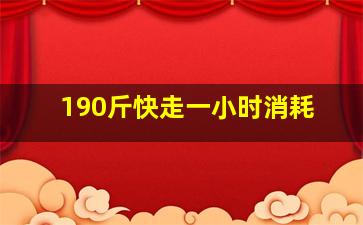 190斤快走一小时消耗